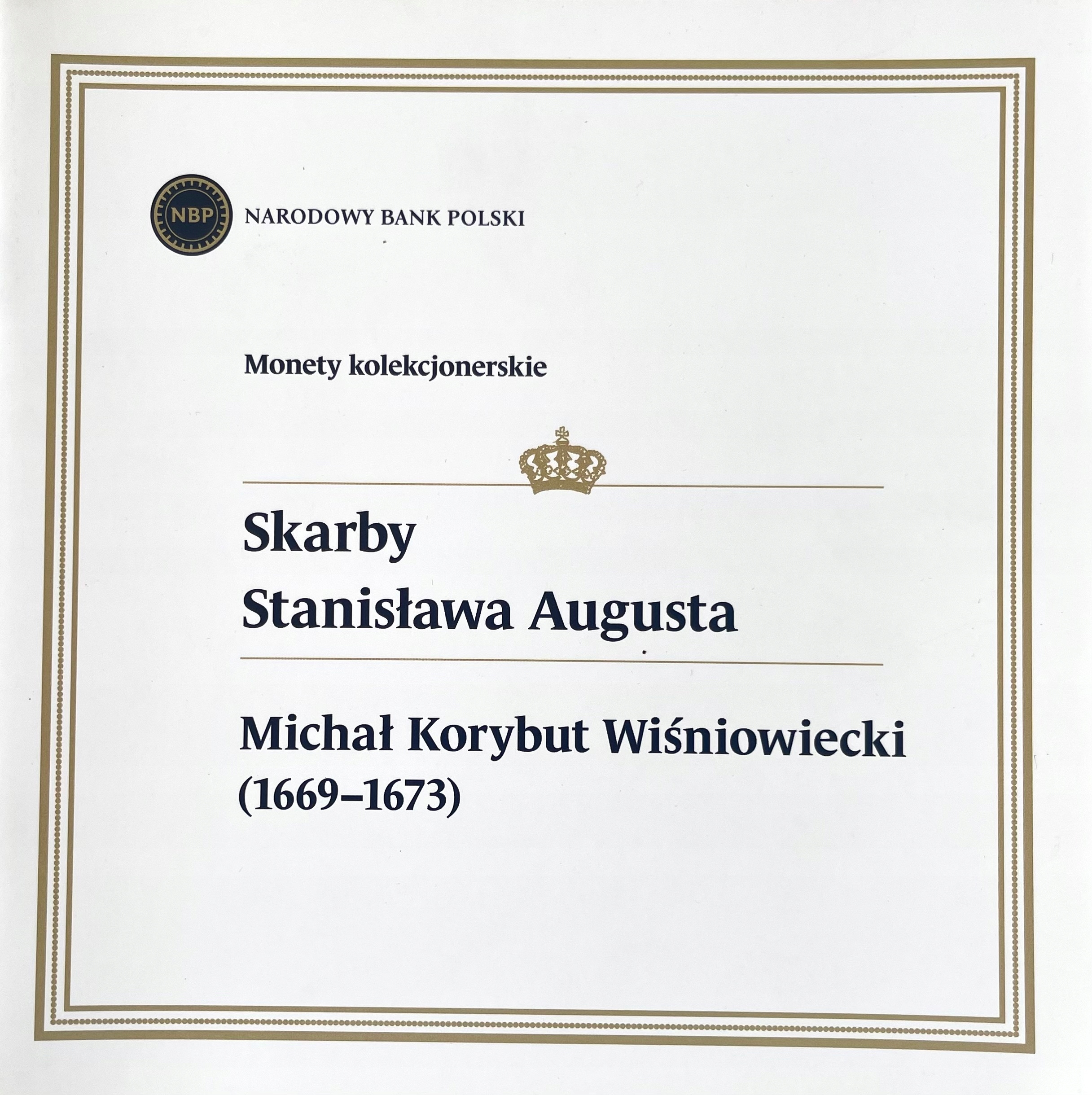 NBP NARODOWY BANK POLSKI

Monety kolekcjonerskie

Skarby
Stanisława Augusta

Michał Korybut Wiśniowiecki
(1669–1673)